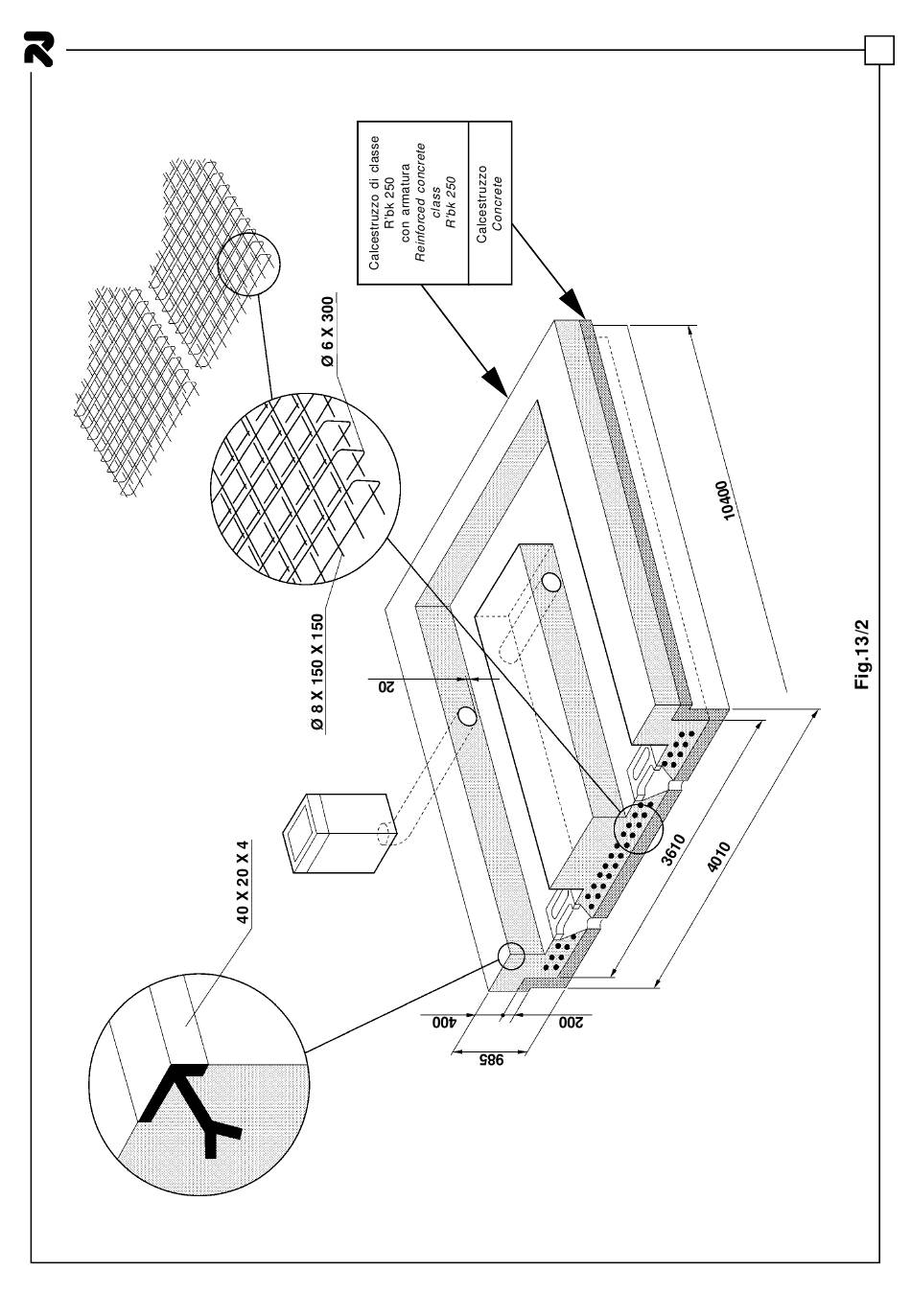 Calcestruzzo di classe R'bk 250 con armatura
Reinforced concrete class R'bk 250

Calcestruzzo
Concrete

Ø 6 X 300

Ø 8 X 150 X 150

20

40 X 20 X 4

10400

3610

4010

400

200

985

Fig.13/2